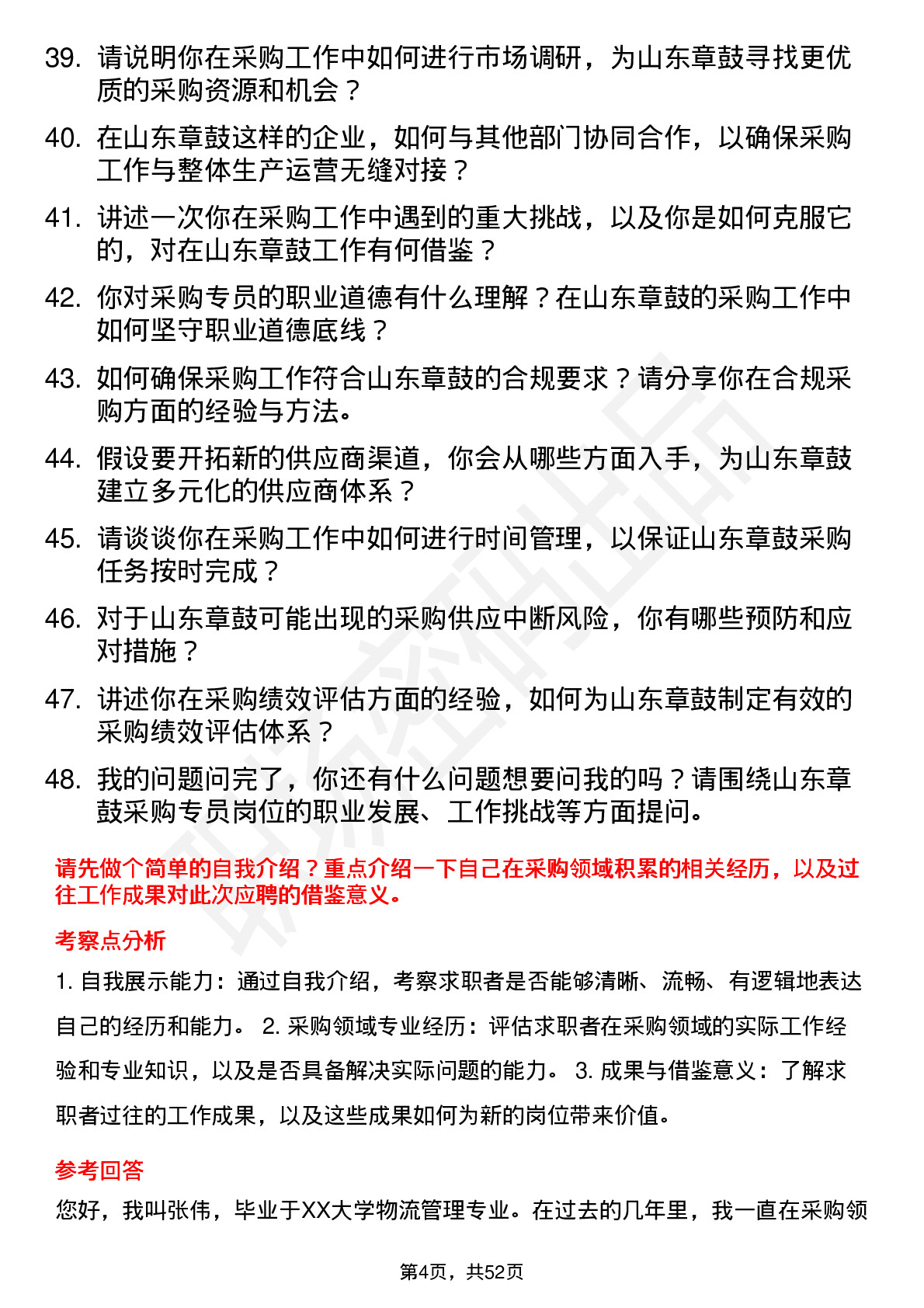 39. 请说明你在采购工作中如何进行市场调研，为山东章鼓寻找更优质的采购资源和机会？

40. 在山东章鼓这样的企业，如何与其他部门协同合作，以确保采购工作与整体生产运营无缝对接？

41. 讲述一次你在采购工作中遇到的重大挑战，以及你是如何克服它的，对在山东章鼓工作有何借鉴？

42. 你对采购专员的职业道德有什么理解？在山东章鼓的采购工作中如何坚守职业道德底线？

43. 如何确保采购工作符合山东章鼓的合规要求？请分享你在合规采购方面的经验与方法。

44. 假设要开拓新的供应商渠道，你会从哪些方面入手，为山东章鼓建立多元化的供应商体系？

45. 请谈谈你在采购工作中如何进行时间管理，以保证山东章鼓采购任务按时完成？

46. 对于山东章鼓可能出现的采购供应中断风险，你有哪些预防和应对措施？

47. 讲述你在采购绩效评估方面的经验，如何为山东章鼓制定有效的采购绩效评估体系？

48. 我的问题问完了，你还有什么问题想要问我的吗？请围绕山东章鼓采购专员岗位的职业发展、工作挑战等方面提问。

请先做个简单的自我介绍？重点介绍一下自己在采购领域积累的相关经历，以及过往工作成果对此次应聘的借鉴意义。

考察点分析

1. 自我展示能力：通过自我介绍，考察求职者是否能够清晰、流畅、有逻辑地表达自己的经历和能力。 2. 采购领域专业经历：评估求职者在采购领域的实际工作经验和专业知识，以及是否具备解决实际问题的能力。 3. 成果与借鉴意义：了解求职者过往的工作成果，以及这些成果如何为新的岗位带来价值。

参考回答

您好，我叫张伟，毕业于XX大学物流管理专业。在过去的几年里，我一直在采购领

第4页，共52页